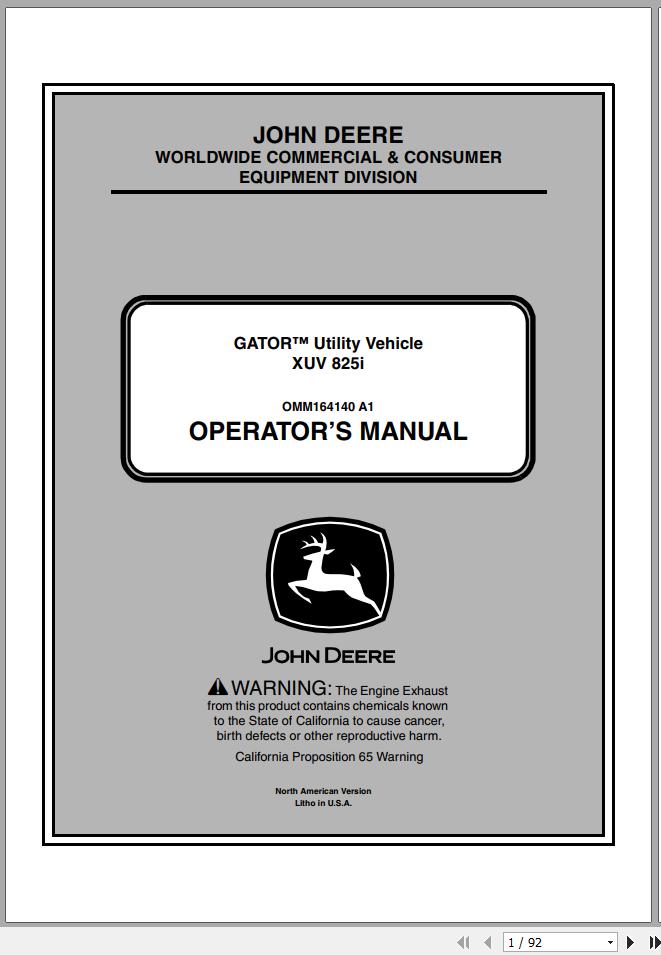 JOHN DEERE
WORLDWIDE COMMERCIAL & CONSUMER EQUIPMENT DIVISION

GATOR™ Utility Vehicle
XUV 825i

OMM164140 A1
OPERATOR'S MANUAL

JOHN DEERE

WARNING: The Engine Exhaust from this product contains chemicals known to the State of California to cause cancer, birth defects or other reproductive harm.

California Proposition 65 Warning

North American Version
Litho in U.S.A.

1 / 92